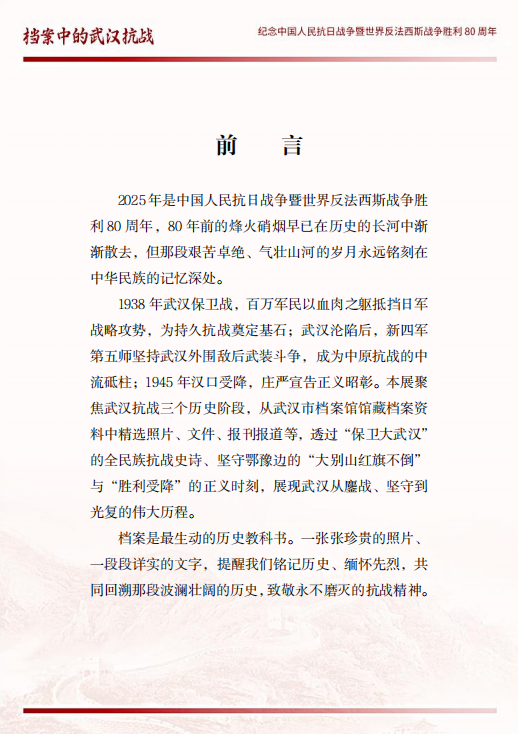 档案中的武汉抗战

纪念中国人民抗日战争暨世界反法西斯战争胜利 80 周年

前　言

2025 年是中国人民抗日战争暨世界反法西斯战争胜利 80 周年，80 年前的烽火硝烟早已在历史的长河中渐渐散去，但那段艰苦卓绝、气壮山河的岁月永远铭刻在中华民族的记忆深处。

1938 年武汉保卫战，百万军民以血肉之躯抵挡日军战略攻势，为持久抗战奠定基石；武汉沦陷后，新四军第五师坚持武汉外围敌后武装斗争，成为中原抗战的中流砥柱；1945 年汉口受降，庄严宣告正义昭彰。本展聚焦武汉抗战三个历史阶段，从武汉市档案馆馆藏档案资料中精选照片、文件、报刊报道等，透过“保卫大武汉”的全民族抗战史诗、坚守鄂豫边的“大别山红旗不倒”与“胜利受降”的正义时刻，展现武汉从鏖战、坚守到光复的伟大历程。

档案是最生动的历史教科书。一张张珍贵的照片、一段段详实的文字，提醒我们铭记历史、缅怀先烈，共同回溯那段波澜壮阔的历史，致敬永不磨灭的抗战精神。